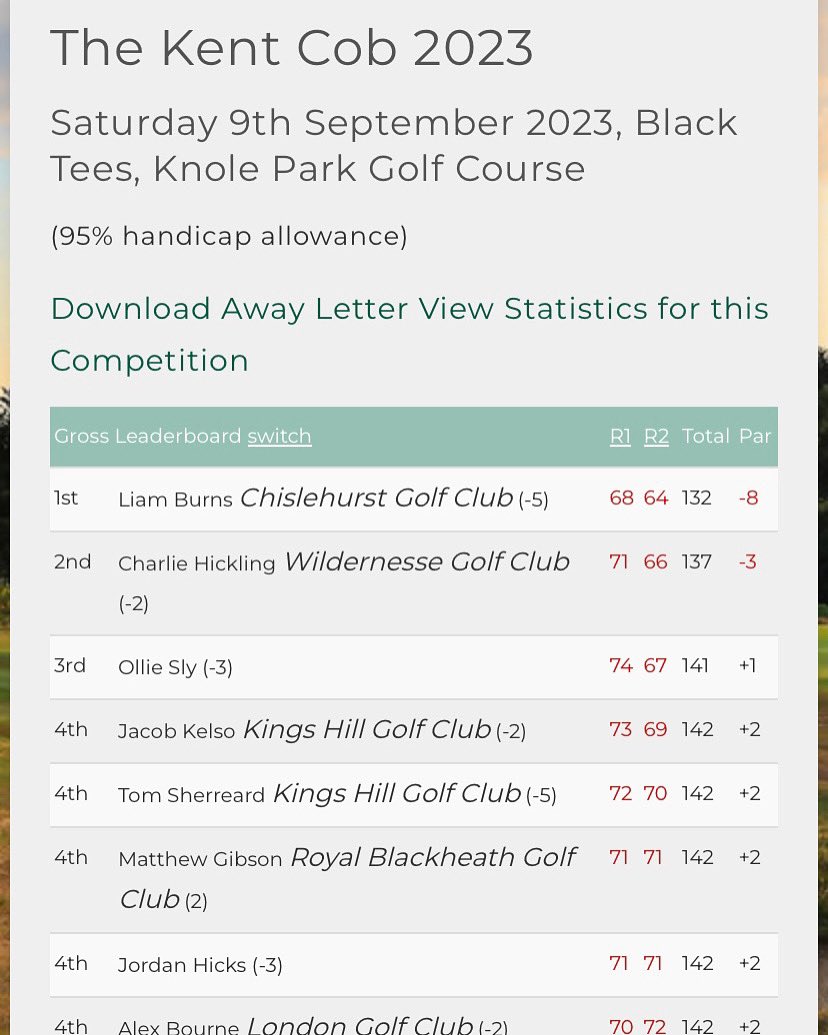 The Kent Cob 2023

Saturday 9th September 2023, Black Tees, Knole Park Golf Course

(95% handicap allowance)

Download Away Letter View Statistics for this Competition

| Gross Leaderboard switch | | R1 | R2 | Total | Par |
|---|---|---|---|---|---|
| 1st | Liam Burns Chislehurst Golf Club (-5) | 68 | 64 | 132 | -8 |
| 2nd | Charlie Hickling Wildernesse Golf Club (-2) | 71 | 66 | 137 | -3 |
| 3rd | Ollie Sly (-3) | 74 | 67 | 141 | +1 |
| 4th | Jacob Kelso Kings Hill Golf Club (-2) | 73 | 69 | 142 | +2 |
| 4th | Tom Sherreard Kings Hill Golf Club (-5) | 72 | 70 | 142 | +2 |
| 4th | Matthew Gibson Royal Blackheath Golf Club (2) | 71 | 71 | 142 | +2 |
| 4th | Jordan Hicks (-3) | 71 | 71 | 142 | +2 |
| 4th | Alex Bourne London Golf Club (-2) | 70 | 72 | 142 | +2 |